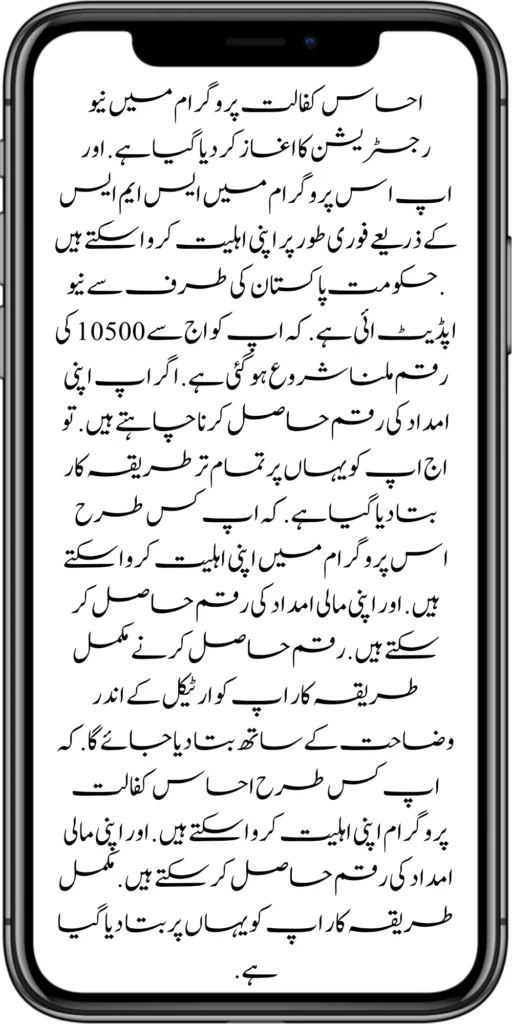 احساس کفالت پروگرام میں نیو رجسٹریشن کا اغاز کر دیا گیا ہے. اور اپ اس پروگرام میں ایس ایم ایس کے ذریعے فوری طور پر اپنی اہلیت کروا سکتے ہیں . حکومت پاکستان کی طرف سے نیو اپڈیٹ ائی ہے. کہ اپ کو اج سے 10500 کی رقم ملنا شروع ہو گئی ہے. اگر اپ اپنی امداد کی رقم حاصل کرنا چاہتے ہیں. تو اج اپ کو یہاں پر تمام تر طریقہ کار بتا دیا گیا ہے. کہ اپ کس طرح اس پروگرام میں اپنی اہلیت کروا سکتے ہیں. اور اپنی مالی امداد کی رقم حاصل کر سکتے ہیں. رقم حاصل کرنے مکمل طریقہ کار اپ کو ارٹیکل کے اندر وضاحت کے ساتھ بتا دیا جائے گا. کہ اپ کس طرح احساس کفالت پروگرام اپنی اہلیت کروا سکتے ہیں. اور اپنی مالی امداد کی رقم حاصل کر سکتے ہیں. مکمل طریقہ کار اپ کو یہاں پر بتا دیا گیا ہے.